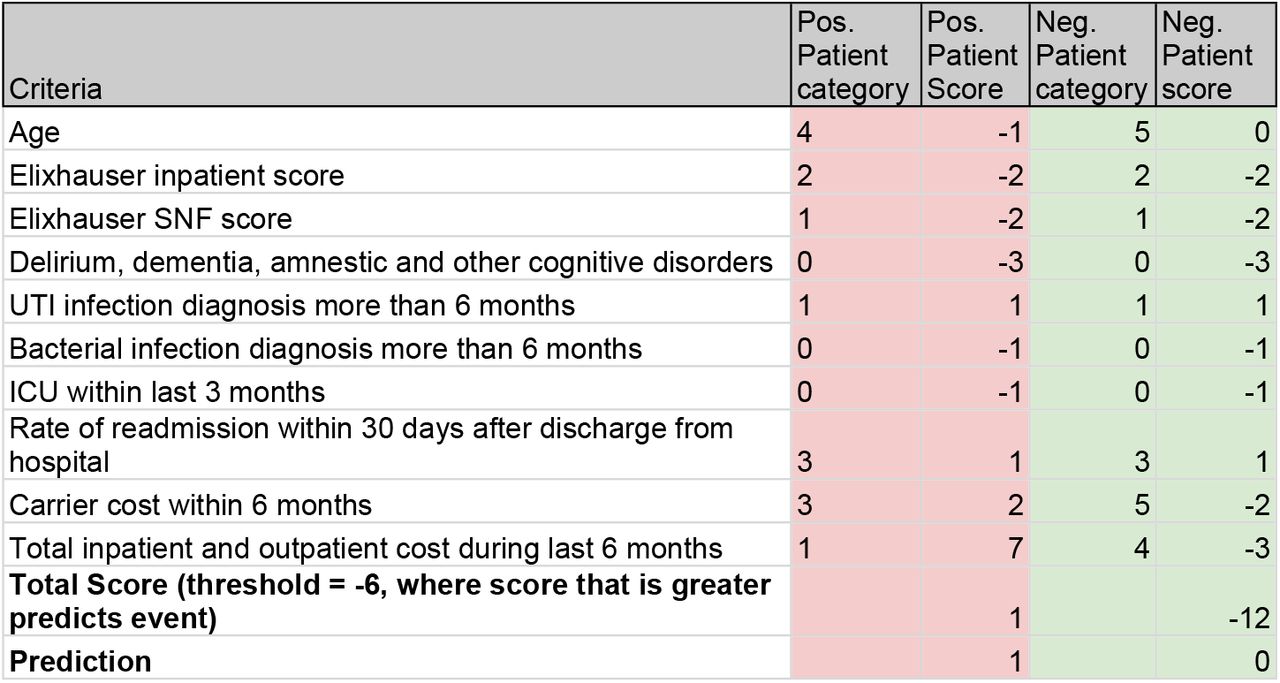 | Criteria | Pos. Patient category | Pos. Patient Score | Neg. Patient category | Neg. Patient score |
|---|---|---|---|---|
| Age | 4 | -1 | 5 | 0 |
| Elixhauser inpatient score | 2 | -2 | 2 | -2 |
| Elixhauser SNF score | 1 | -2 | 1 | -2 |
| Delirium, dementia, amnestic and other cognitive disorders | 0 | -3 | 0 | -3 |
| UTI infection diagnosis more than 6 months | 1 | 1 | 1 | 1 |
| Bacterial infection diagnosis more than 6 months | 0 | -1 | 0 | -1 |
| ICU within last 3 months | 0 | -1 | 0 | -1 |
| Rate of readmission within 30 days after discharge from hospital | 3 | 1 | 3 | 1 |
| Carrier cost within 6 months | 3 | 2 | 5 | -2 |
| Total inpatient and outpatient cost during last 6 months | 1 | 7 | 4 | -3 |
| **Total Score (threshold = -6, where score that is greater predicts event)** | | 1 | | -12 |
| **Prediction** | | 1 | | 0 |